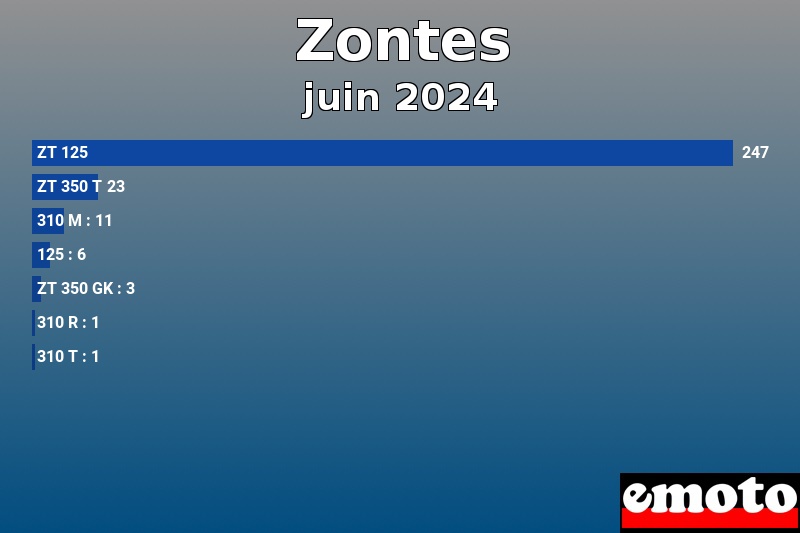 Zontes
juin 2024

ZT 125 247
ZT 350 T 23
310 M : 11
125 : 6
ZT 350 GK : 3
310 R : 1
310 T : 1

emoto